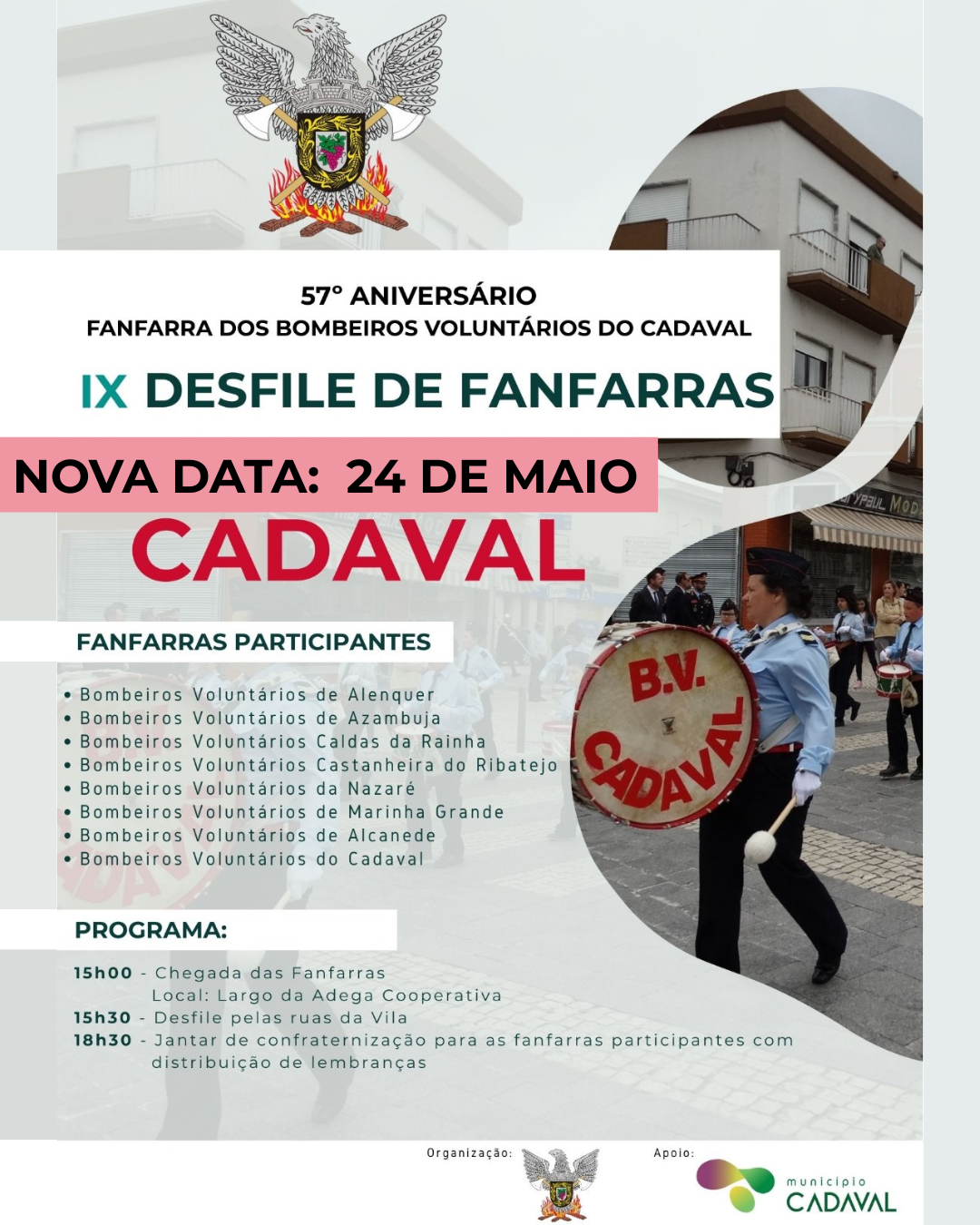 57º ANIVERSÁRIO
FANFARRA DOS BOMBEIROS VOLUNTÁRIOS DO CADAVAL

IX DESFILE DE FANFARRAS

NOVA DATA: 24 DE MAIO

CADAVAL

FANFARRAS PARTICIPANTES

• Bombeiros Voluntários de Alenquer
• Bombeiros Voluntários de Azambuja
• Bombeiros Voluntários Caldas da Rainha
• Bombeiros Voluntários Castanheira do Ribatejo
• Bombeiros Voluntários da Nazaré
• Bombeiros Voluntários de Marinha Grande
• Bombeiros Voluntários de Alcanede
• Bombeiros Voluntários do Cadaval

B.V. CADAVAL

PROGRAMA:

15h00 - Chegada das Fanfarras
Local: Largo da Adega Cooperativa
15h30 - Desfile pelas ruas da Vila
18h30 - Jantar de confraternização para as fanfarras participantes com distribuição de lembranças

Organização:

Apoio:

município CADAVAL